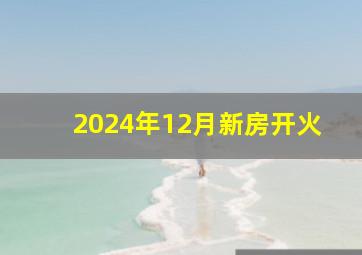 2024年12月新房开火